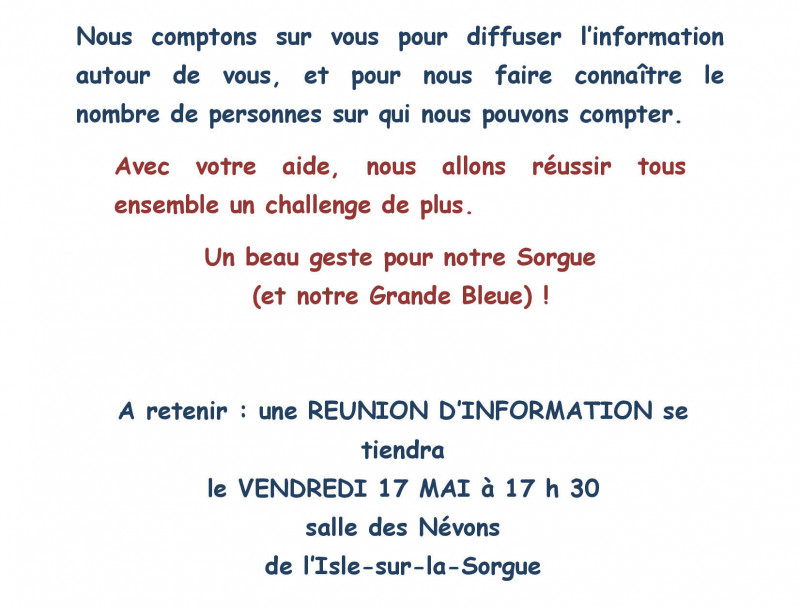 Nous comptons sur vous pour diffuser l'information autour de vous, et pour nous faire connaître le nombre de personnes sur qui nous pouvons compter.

Avec votre aide, nous allons réussir tous ensemble un challenge de plus.

Un beau geste pour notre Sorgue
(et notre Grande Bleue) !

A retenir : une REUNION D'INFORMATION se tiendra
le VENDREDI 17 MAI à 17 h 30
salle des Névons
de l'Isle-sur-la-Sorgue